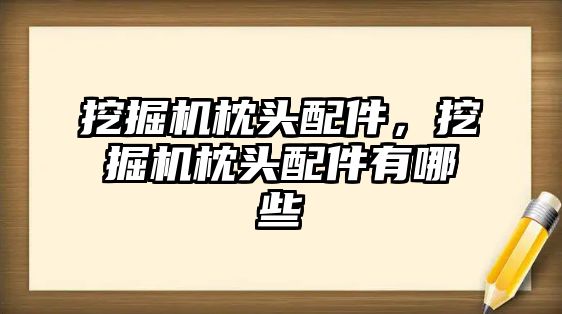 挖掘机枕头配件，挖掘机枕头配件有哪些